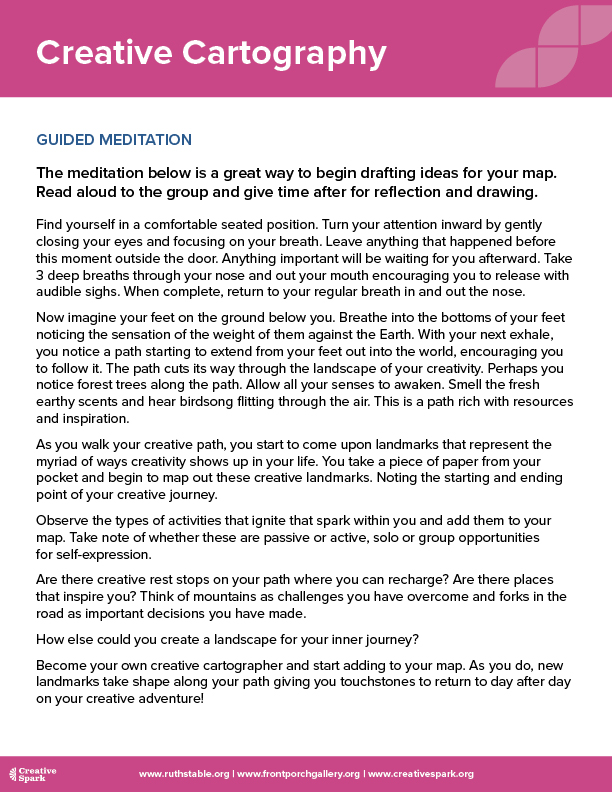 Creative Cartography

GUIDED MEDITATION

The meditation below is a great way to begin drafting ideas for your map. Read aloud to the group and give time after for reflection and drawing.

Find yourself in a comfortable seated position. Turn your attention inward by gently closing your eyes and focusing on your breath. Leave anything that happened before this moment outside the door. Anything important will be waiting for you afterward. Take 3 deep breaths through your nose and out your mouth encouraging you to release with audible sighs. When complete, return to your regular breath in and out the nose.

Now imagine your feet on the ground below you. Breathe into the bottoms of your feet noticing the sensation of the weight of them against the Earth. With your next exhale, you notice a path starting to extend from your feet out into the world, encouraging you to follow it. The path cuts its way through the landscape of your creativity. Perhaps you notice forest trees along the path. Allow all your senses to awaken. Smell the fresh earthy scents and hear birdsong flitting through the air. This is a path rich with resources and inspiration.

As you walk your creative path, you start to come upon landmarks that represent the myriad of ways creativity shows up in your life. You take a piece of paper from your pocket and begin to map out these creative landmarks. Noting the starting and ending point of your creative journey.

Observe the types of activities that ignite that spark within you and add them to your map. Take note of whether these are passive or active, solo or group opportunities for self-expression.

Are there creative rest stops on your path where you can recharge? Are there places that inspire you? Think of mountains as challenges you have overcome and forks in the road as important decisions you have made.

How else could you create a landscape for your inner journey?

Become your own creative cartographer and start adding to your map. As you do, new landmarks take shape along your path giving you touchstones to return to day after day on your creative adventure!

Creative Spark

www.ruthstable.org | www.frontporchgallery.org | www.creativespark.org